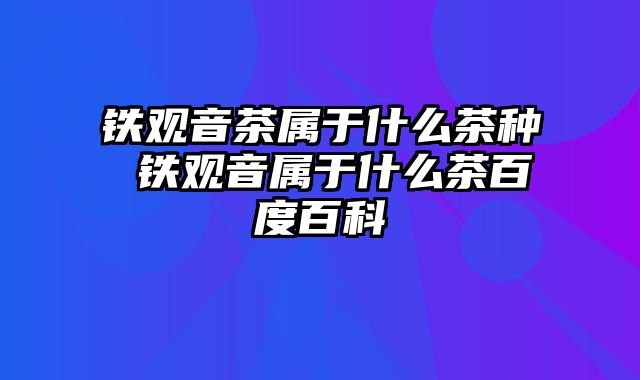 铁观音茶属于什么茶种 铁观音属于什么茶百度百科